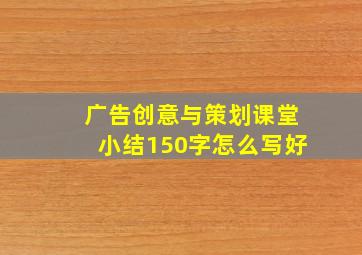 广告创意与策划课堂小结150字怎么写好